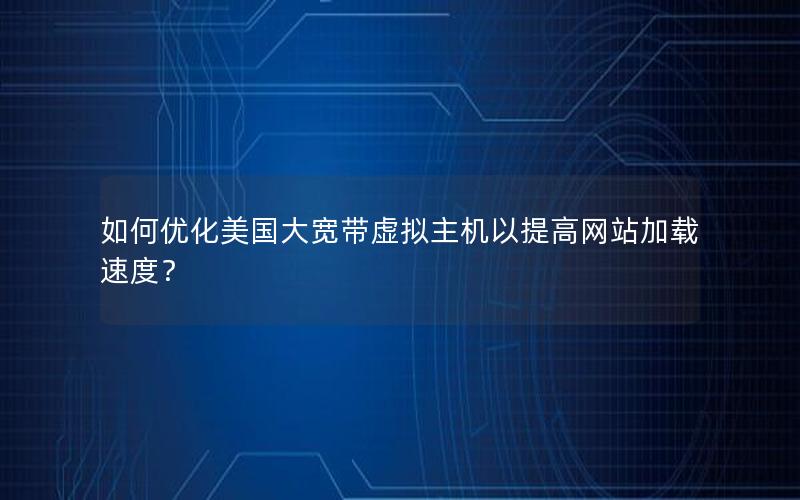 如何优化美国大宽带虚拟主机以提高网站加载速度？